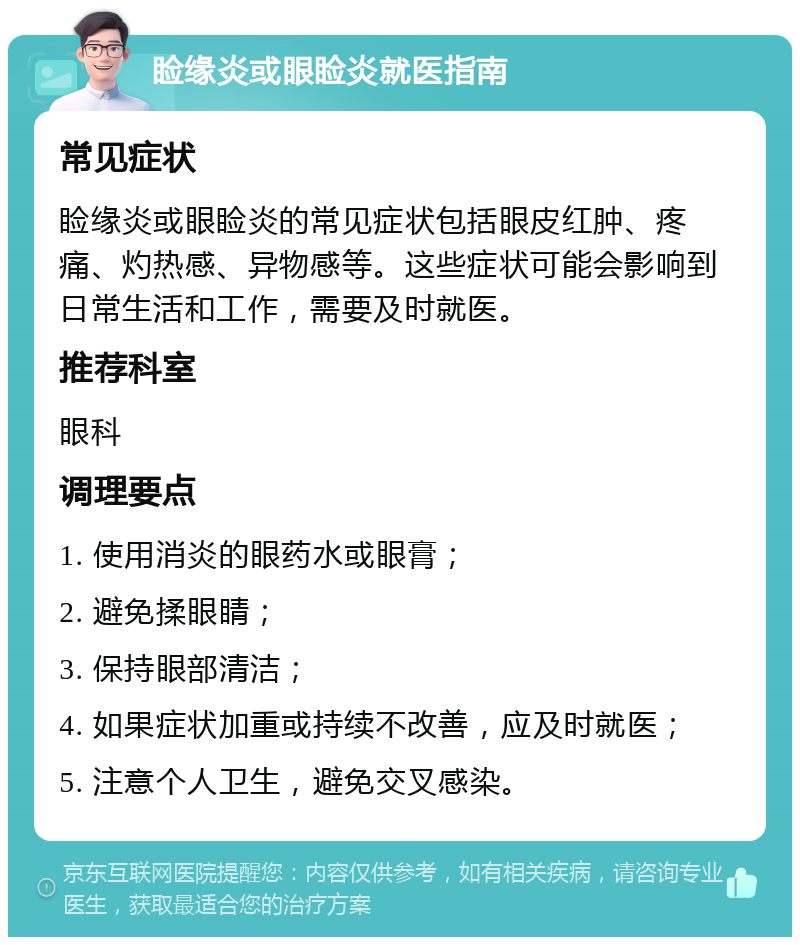 睑缘炎或眼睑炎就医指南

常见症状

睑缘炎或眼睑炎的常见症状包括眼皮红肿、疼痛、灼热感、异物感等。这些症状可能会影响到日常生活和工作，需要及时就医。

推荐科室

眼科

调理要点

1. 使用消炎的眼药水或眼膏；

2. 避免揉眼睛；

3. 保持眼部清洁；

4. 如果症状加重或持续不改善，应及时就医；

5. 注意个人卫生，避免交叉感染。

京东互联网医院提醒您：内容仅供参考，如有相关疾病，请咨询专业医生，获取最适合您的治疗方案